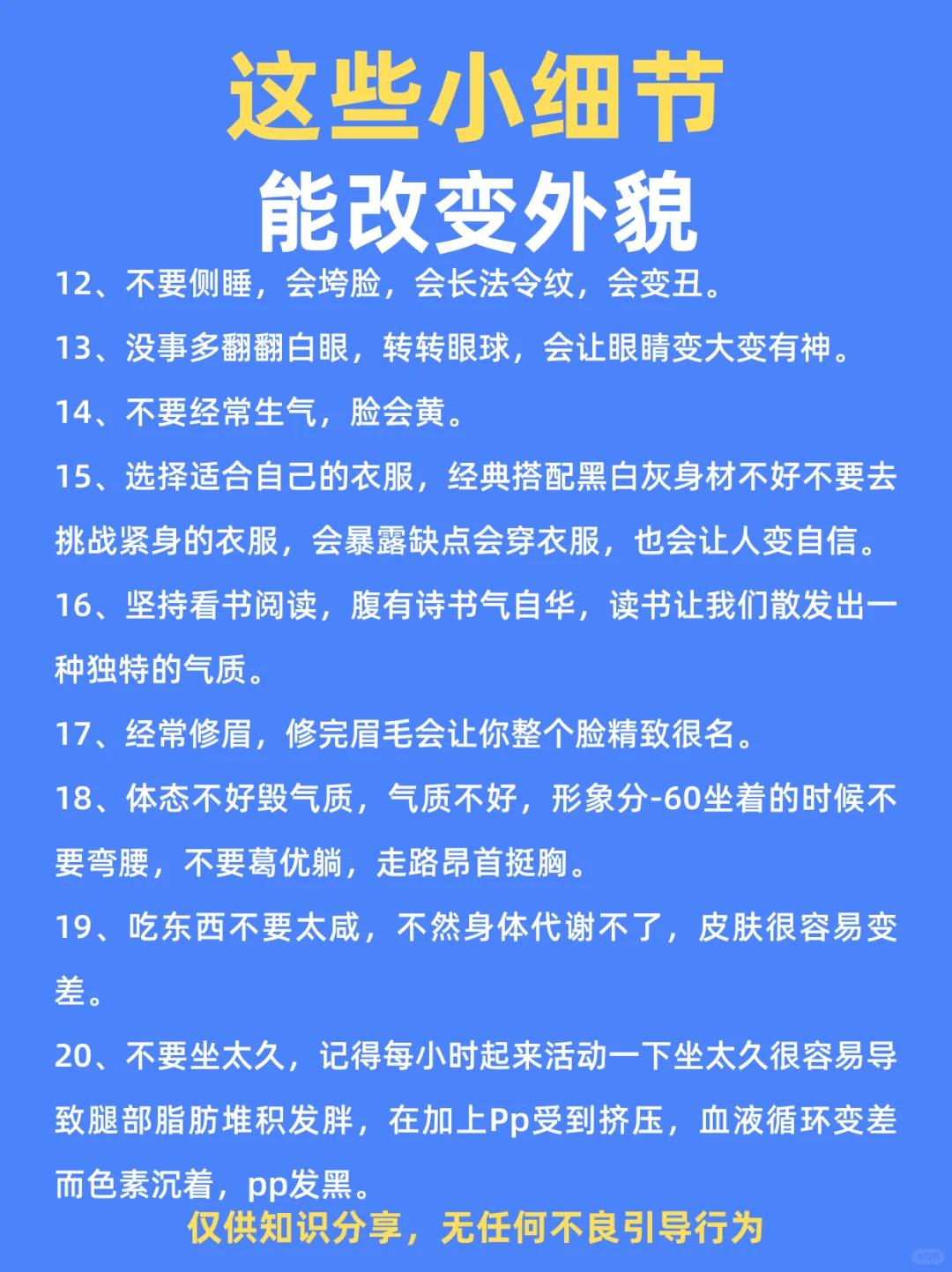 这些小细节
能改变外貌

12、不要侧睡，会垮脸，会长法令纹，会变丑。

13、没事多翻翻白眼，转转眼球，会让眼睛变大变有神。

14、不要经常生气，脸会黄。

15、选择适合自己的衣服，经典搭配黑白灰身材不好不要去挑战紧身的衣服，会暴露缺点会穿衣服，也会让人变自信。

16、坚持看书阅读，腹有诗书气自华，读书让我们散发出一种独特的气质。

17、经常修眉，修完眉毛会让你整个脸精致很名。

18、体态不好毁气质，气质不好，形象分-60坐着的时候不要弯腰，不要葛优躺，走路昂首挺胸。

19、吃东西不要太咸，不然身体代谢不了，皮肤很容易变差。

20、不要坐太久，记得每小时起来活动一下坐太久很容易导致腿部脂肪堆积发胖，在加上Pp受到挤压，血液循环变差而色素沉着，pp发黑。

仅供知识分享，无任何不良引导行为